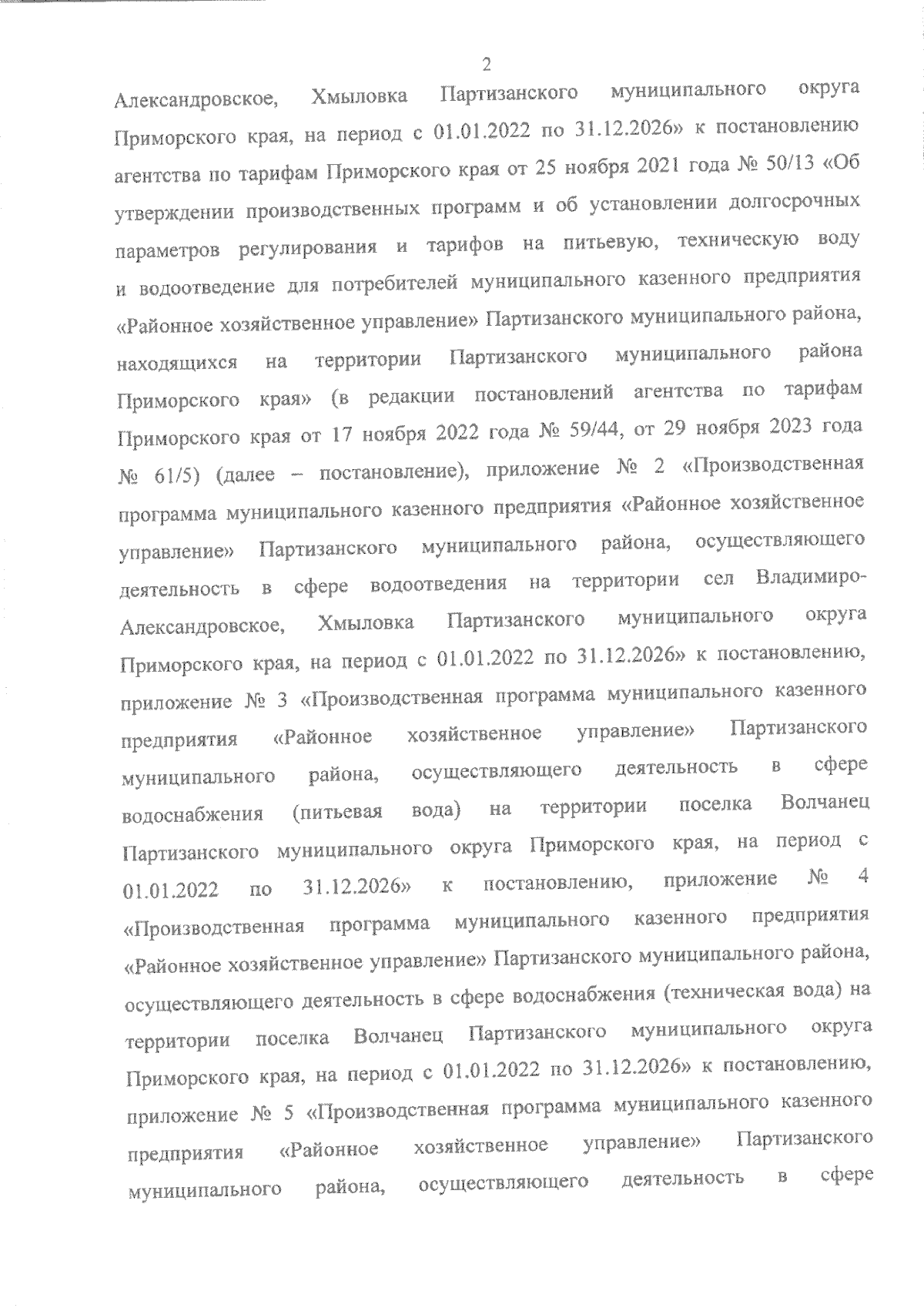 2

Александровское, Хмыловка Партизанского муниципального округа Приморского края, на период с 01.01.2022 по 31.12.2026» к постановлению агентства по тарифам Приморского края от 25 ноября 2021 года № 50/13 «Об утверждении производственных программ и об установлении долгосрочных параметров регулирования и тарифов на питьевую, техническую воду и водоотведение для потребителей муниципального казенного предприятия «Районное хозяйственное управление» Партизанского муниципального района, находящихся на территории Партизанского муниципального района Приморского края» (в редакции постановлений агентства по тарифам Приморского края от 17 ноября 2022 года № 59/44, от 29 ноября 2023 года № 61/5) (далее – постановление), приложение № 2 «Производственная программа муниципального казенного предприятия «Районное хозяйственное управление» Партизанского муниципального района, осуществляющего деятельность в сфере водоотведения на территории сел Владимиро-Александровское, Хмыловка Партизанского муниципального округа Приморского края, на период с 01.01.2022 по 31.12.2026» к постановлению, приложение № 3 «Производственная программа муниципального казенного предприятия «Районное хозяйственное управление» Партизанского муниципального района, осуществляющего деятельность в сфере водоснабжения (питьевая вода) на территории поселка Волчанец Партизанского муниципального округа Приморского края, на период с 01.01.2022 по 31.12.2026» к постановлению, приложение № 4 «Производственная программа муниципального казенного предприятия «Районное хозяйственное управление» Партизанского муниципального района, осуществляющего деятельность в сфере водоснабжения (техническая вода) на территории поселка Волчанец Партизанского муниципального округа Приморского края, на период с 01.01.2022 по 31.12.2026» к постановлению, приложение № 5 «Производственная программа муниципального казенного предприятия «Районное хозяйственное управление» Партизанского муниципального района, осуществляющего деятельность в сфере